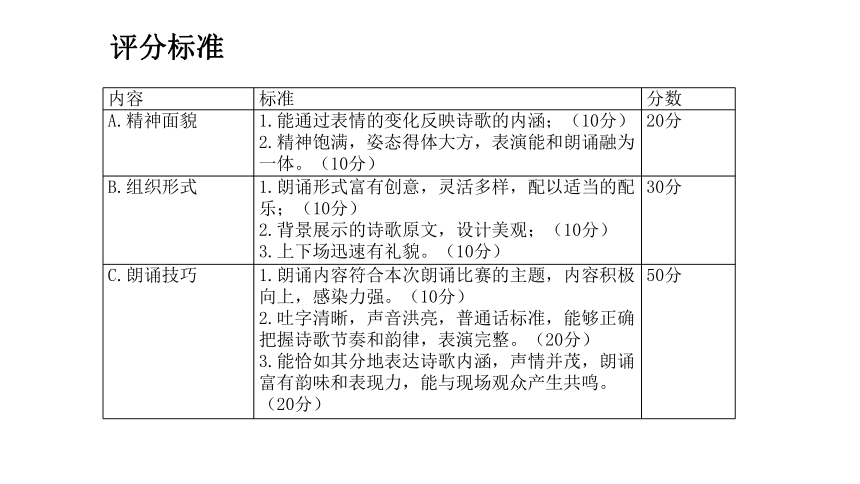 评分标准

| 内容 | 标准 | 分数 |
|---|---|---|
| A.精神面貌 | 1.能通过表情的变化反映诗歌的内涵；（10分）<br>2.精神饱满，姿态得体大方，表演能和朗诵融为一体。（10分） | 20分 |
| B.组织形式 | 1.朗诵形式富有创意，灵活多样，配以适当的配乐；（10分）<br>2.背景展示的诗歌原文，设计美观；（10分）<br>3.上下场迅速有礼貌。（10分） | 30分 |
| C.朗诵技巧 | 1.朗诵内容符合本次朗诵比赛的主题，内容积极向上，感染力强。（10分）<br>2.吐字清晰，声音洪亮，普通话标准，能够正确把握诗歌节奏和韵律，表演完整。（20分）<br>3.能恰如其分地表达诗歌内涵，声情并茂，朗诵富有韵味和表现力，能与现场观众产生共鸣。（20分） | 50分 |